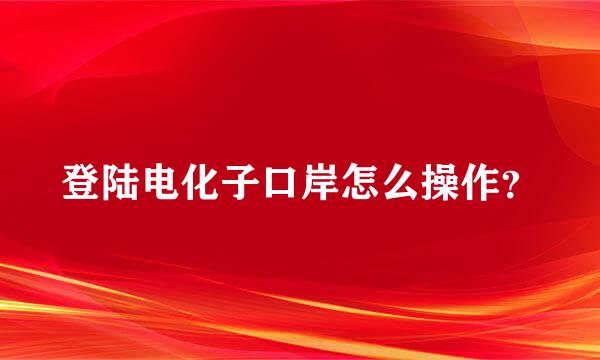 登陆电化子口岸怎么操作?